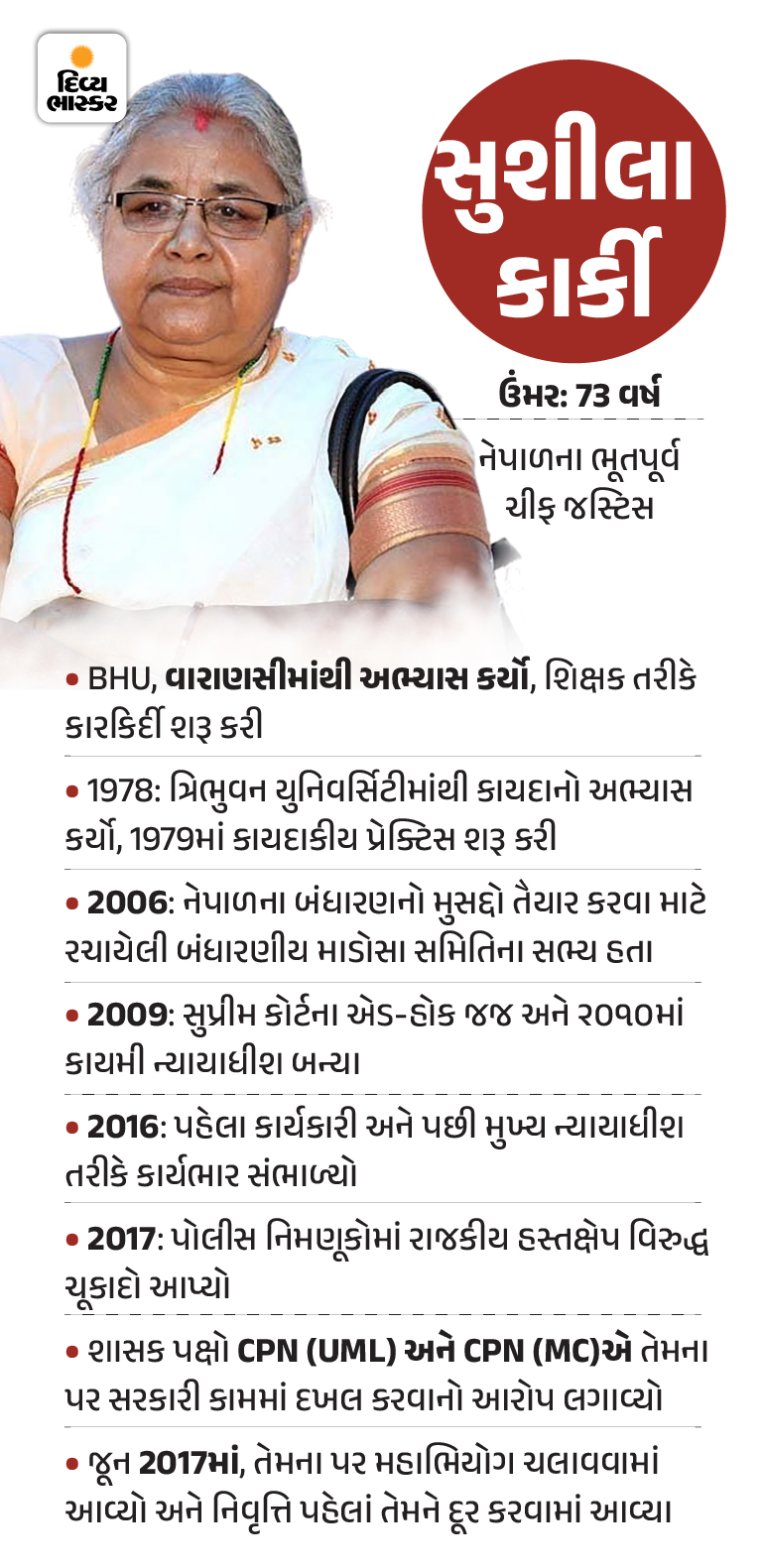 દિવ્ય ભાસ્કર

સુશીલા કાર્કી

ઉંમર: 73 વર્ષ

નેપાળના ભૂતપૂર્વ ચીફ જસ્ટિસ

• BHU, વારાણસીમાંથી અભ્યાસ કર્યો, શિક્ષક તરીકે કારકિર્દી શરૂ કરી

• 1978: ત્રિભુવન યુનિવર્સિટીમાંથી કાયદાનો અભ્યાસ કર્યો, 1979માં કાયદાકીય પ્રેક્ટિસ શરૂ કરી

• 2006: નેપાળના બંધારણનો મુસદ્દો તૈયાર કરવા માટે રચાયેલી બંધારણીય માડોસા સમિતિના સભ્ય હતા

• 2009: સુપ્રીમ કોર્ટના એડ-હોક જજ અને ૨૦૧૦માં કાયમી ન્યાયાધીશ બન્યા

• 2016: પહેલા કાર્યકારી અને પછી મુખ્ય ન્યાયાધીશ તરીકે કાર્યભાર સંભાળ્યો

• 2017: પોલીસ નિમણૂકોમાં રાજકીય હસ્તક્ષેપ વિરુદ્ધ ચૂકાદો આપ્યો

• શાસક પક્ષો CPN (UML) અને CPN (MC)એ તેમના પર સરકારી કામમાં દખલ કરવાનો આરોપ લગાવ્યો

• જૂન 2017માં, તેમના પર મહાભિયોગ ચલાવવામાં આવ્યો અને નિવૃત્તિ પહેલાં તેમને દૂર કરવામાં આવ્યા